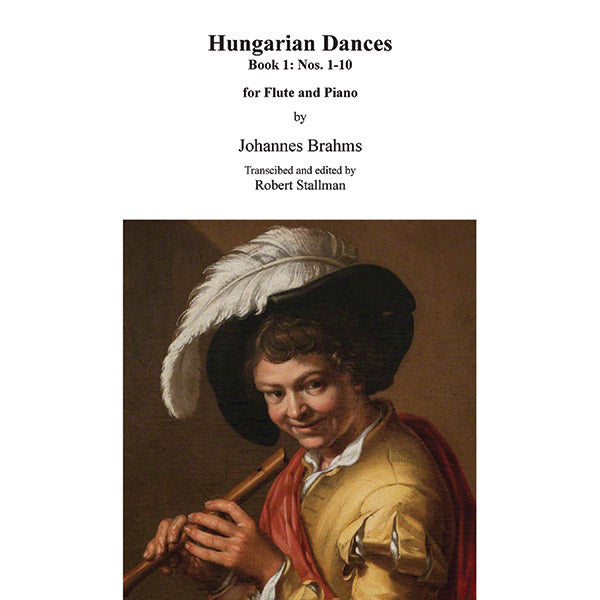 Hungarian Dances
Book 1: Nos. 1-10

for Flute and Piano

by

Johannes Brahms

Transcibed and edited by
Robert Stallman